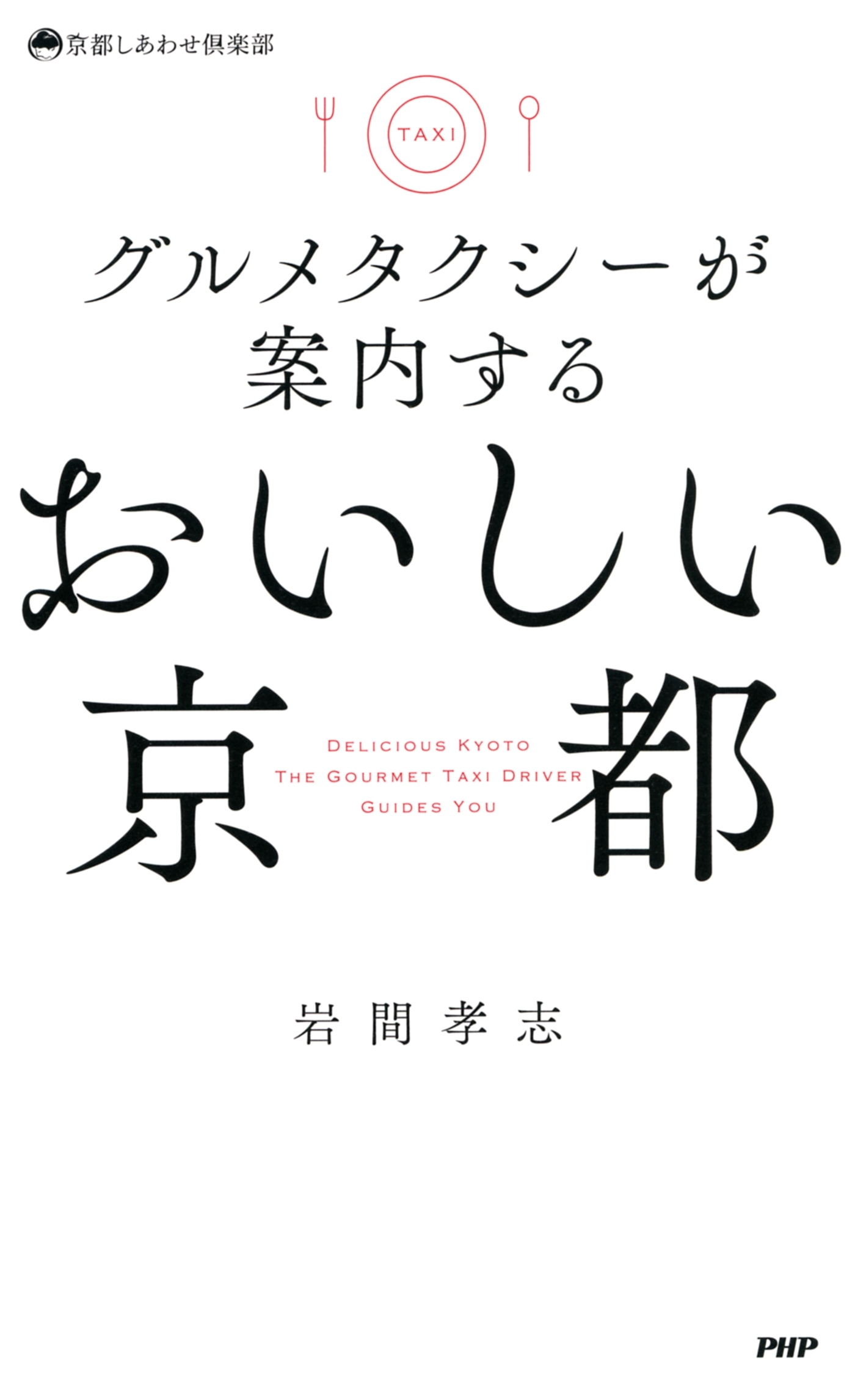 京都しあわせ倶楽部

TAXI

グルメタクシーが
案内する
おいしい
京都

DELICIOUS KYOTO
THE GOURMET TAXI DRIVER
GUIDES YOU

岩間孝志

PHP